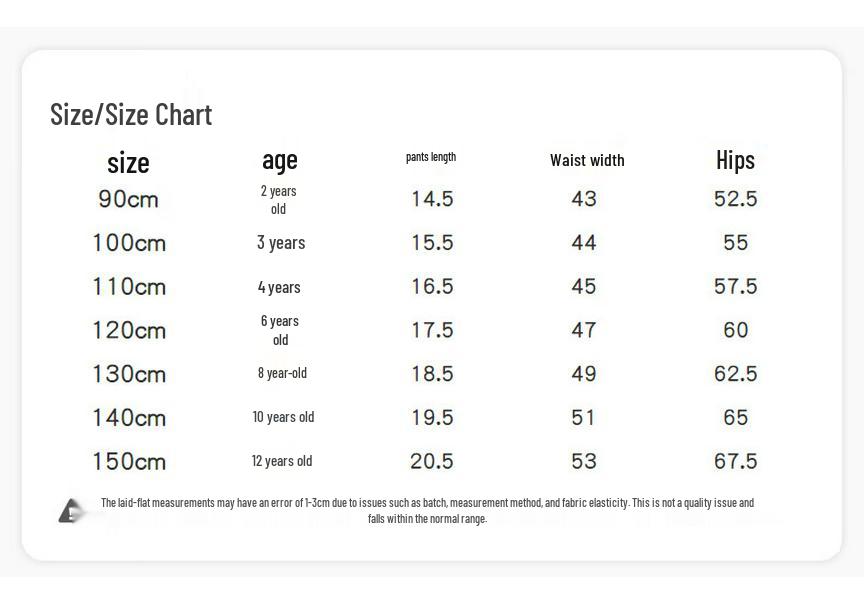 Size/Size Chart

| size | age | pants length | Waist width | Hips |
|---|---|---|---|---|
| 90cm | 2 years old | 14.5 | 43 | 52.5 |
| 100cm | 3 years | 15.5 | 44 | 55 |
| 110cm | 4 years | 16.5 | 45 | 57.5 |
| 120cm | 6 years old | 17.5 | 47 | 60 |
| 130cm | 8 year-old | 18.5 | 49 | 62.5 |
| 140cm | 10 years old | 19.5 | 51 | 65 |
| 150cm | 12 years old | 20.5 | 53 | 67.5 |

The laid-flat measurements may have an error of 1-3cm due to issues such as batch, measurement method, and fabric elasticity. This is not a quality issue and falls within the normal range.